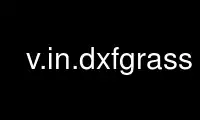 v.in.dxfgrass